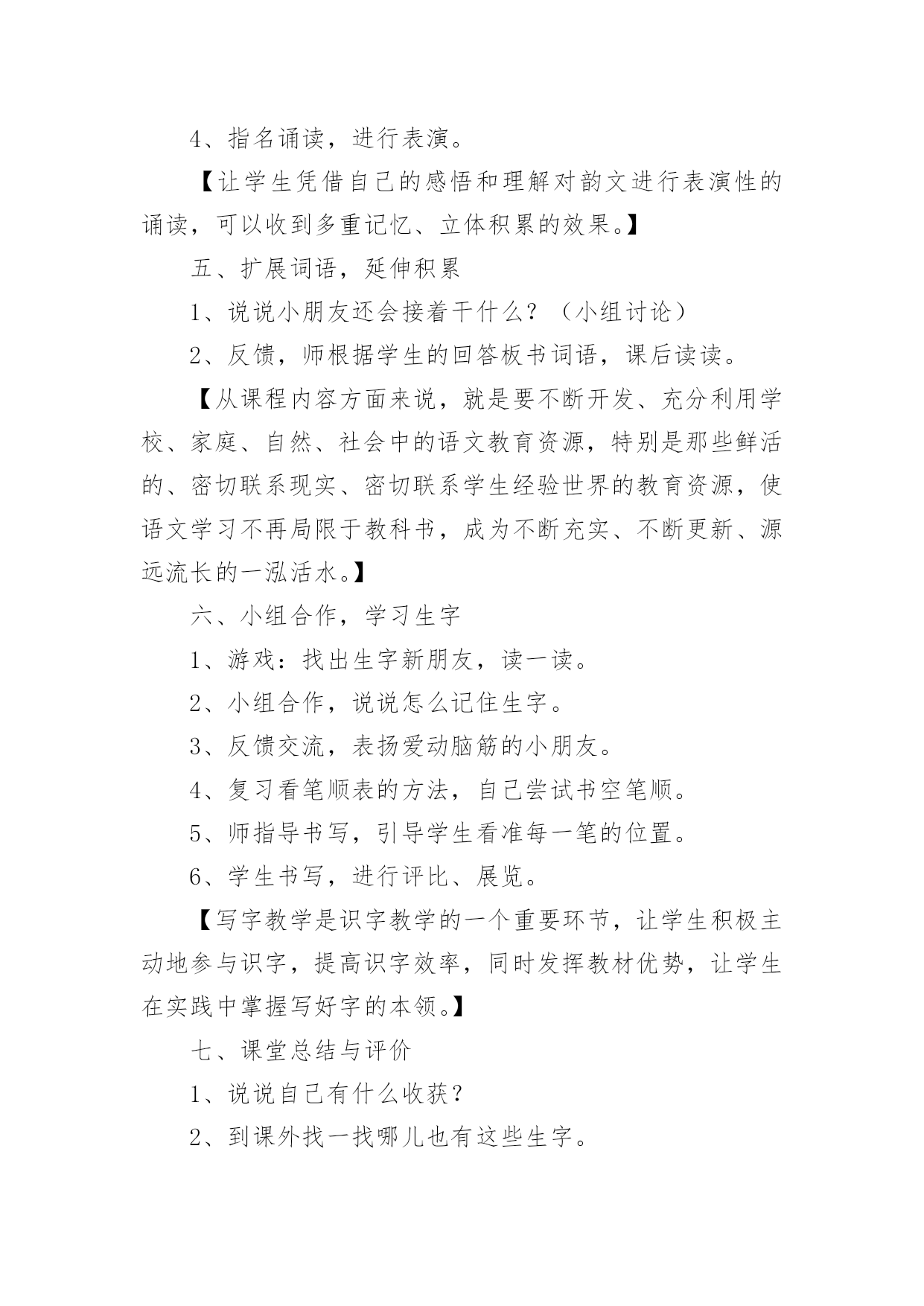 4、指名诵读，进行表演。

【让学生凭借自己的感悟和理解对韵文进行表演性的诵读，可以收到多重记忆、立体积累的效果。】

五、扩展词语，延伸积累

1、说说小朋友还会接着干什么？（小组讨论）

2、反馈，师根据学生的回答板书词语，课后读读。

【从课程内容方面来说，就是要不断开发、充分利用学校、家庭、自然、社会中的语文教育资源，特别是那些鲜活的、密切联系现实、密切联系学生经验世界的教育资源，使语文学习不再局限于教科书，成为不断充实、不断更新、源远流长的一泓活水。】

六、小组合作，学习生字

1、游戏：找出生字新朋友，读一读。

2、小组合作，说说怎么记住生字。

3、反馈交流，表扬爱动脑筋的小朋友。

4、复习看笔顺表的方法，自己尝试书空笔顺。

5、师指导书写，引导学生看准每一笔的位置。

6、学生书写，进行评比、展览。

【写字教学是识字教学的一个重要环节，让学生积极主动地参与识字，提高识字效率，同时发挥教材优势，让学生在实践中掌握写好字的本领。】

七、课堂总结与评价

1、说说自己有什么收获？

2、到课外找一找哪儿也有这些生字。